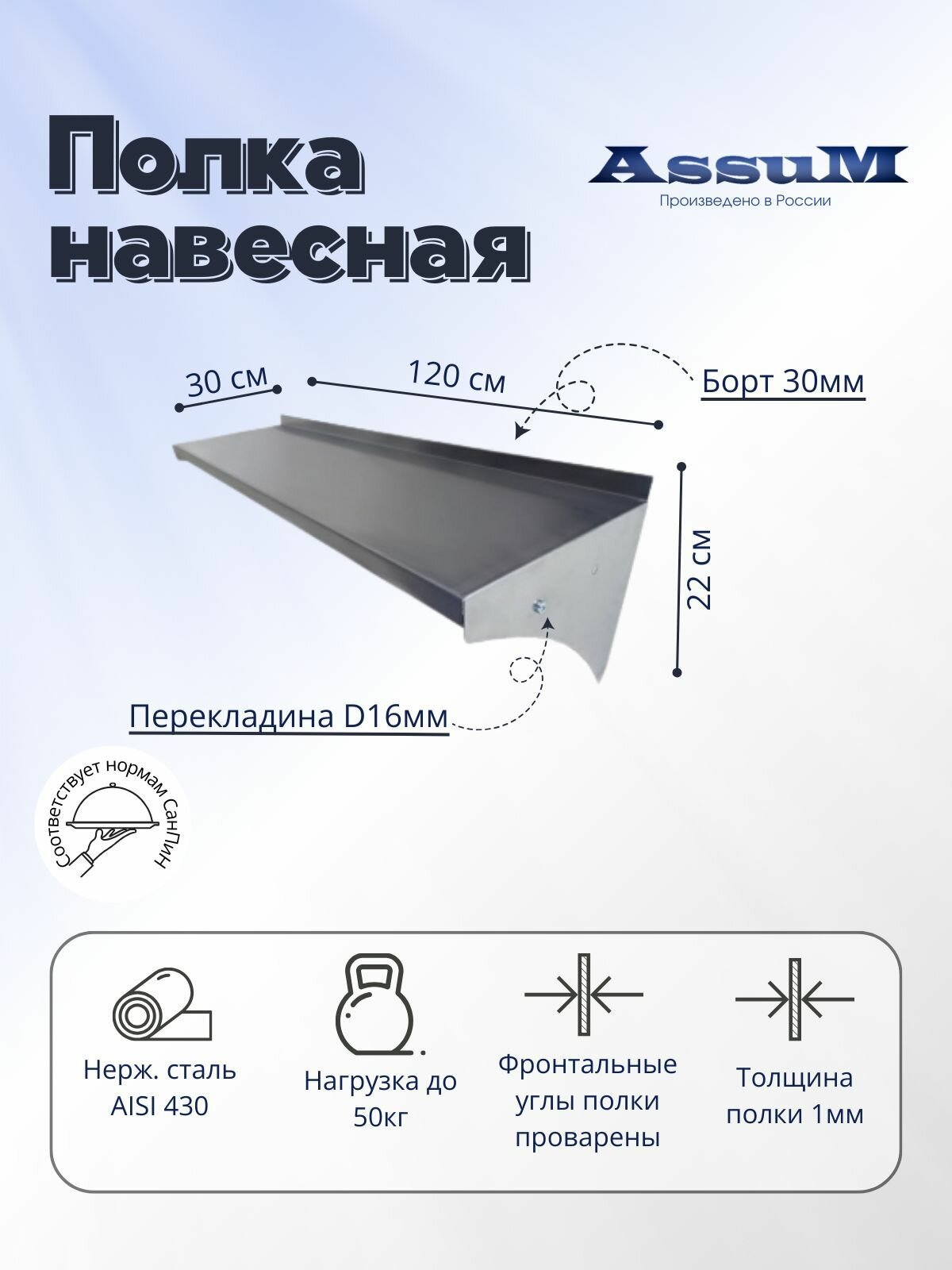 Полка навесная

AssuM
Произведено в России

30 см

120 см

Борт 30мм

22 см

Перекладина D16мм

Соответствует нормам СанПиН

Нерж. сталь AISI 430

Нагрузка до 50кг

Фронтальные углы полки проварены

Толщина полки 1мм